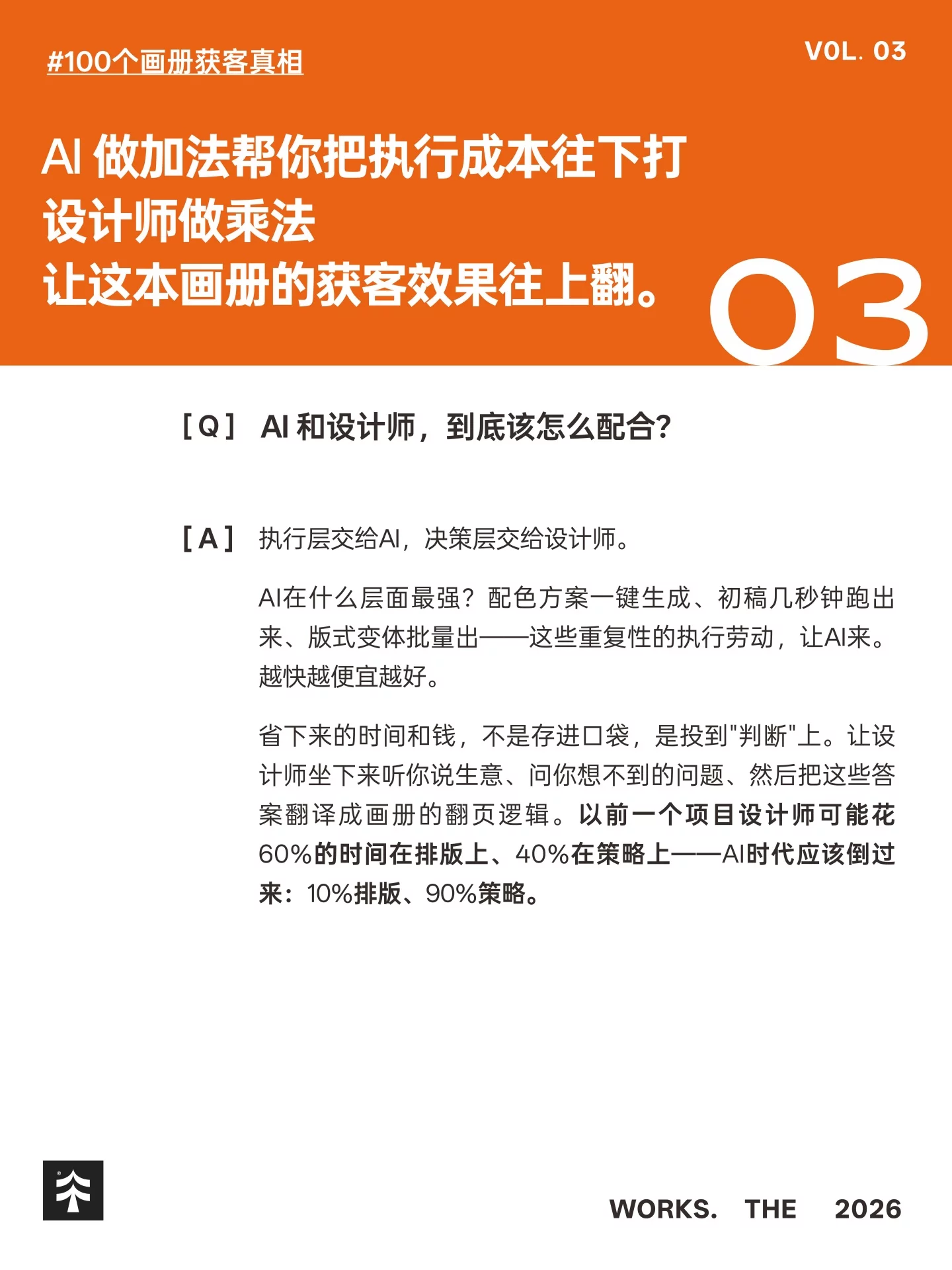 #100个画册获客真相

VOL. 03

AI 做加法帮你把执行成本往下打
设计师做乘法
让这本画册的获客效果往上翻。

03

[ Q ] AI 和设计师，到底该怎么配合?

[ A ] 执行层交给AI，决策层交给设计师。

AI在什么层面最强？配色方案一键生成、初稿几秒钟跑出来、版式变体批量出——这些重复性的执行劳动，让AI来。越快越便宜越好。

省下来的时间和钱，不是存进口袋，是投到"判断"上。让设计师坐下来听你说生意、问你想不到的问题、然后把这些答案翻译成画册的翻页逻辑。以前一个项目设计师可能花60%的时间在排版上、40%在策略上——AI时代应该倒过来：10%排版、90%策略。

WORKS. THE 2026